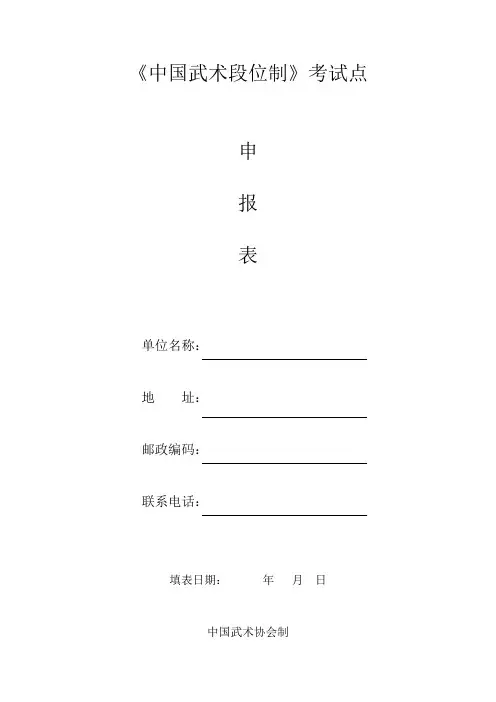 《中国武术段位制》考试点

申

报

表

单位名称：

地 址：

邮政编码：

联系电话：

填表日期： 年 月 日

中国武术协会制